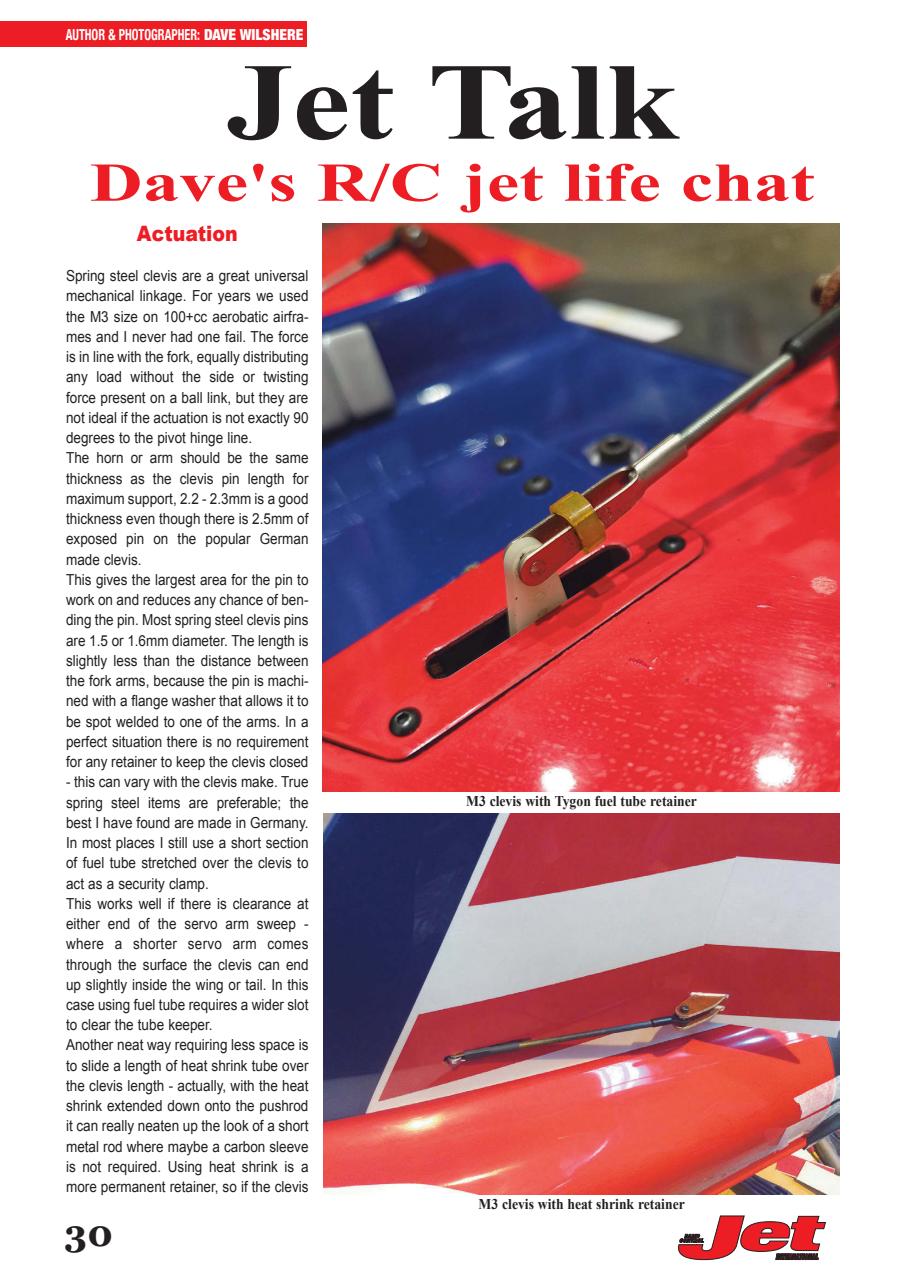 AUTHOR & PHOTOGRAPHER: DAVE WILSHERE

Jet Talk

Dave's R/C jet life chat

Actuation

Spring steel clevis are a great universal mechanical linkage. For years we used the M3 size on 100+cc aerobatic airframes and I never had one fail. The force is in line with the fork, equally distributing any load without the side or twisting force present on a ball link, but they are not ideal if the actuation is not exactly 90 degrees to the pivot hinge line.
The horn or arm should be the same thickness as the clevis pin length for maximum support, 2.2 - 2.3mm is a good thickness even though there is 2.5mm of exposed pin on the popular German made clevis.
This gives the largest area for the pin to work on and reduces any chance of bending the pin. Most spring steel clevis pins are 1.5 or 1.6mm diameter. The length is slightly less than the distance between the fork arms, because the pin is machined with a flange washer that allows it to be spot welded to one of the arms. In a perfect situation there is no requirement for any retainer to keep the clevis closed - this can vary with the clevis make. True spring steel items are preferable; the best I have found are made in Germany. In most places I still use a short section of fuel tube stretched over the clevis to act as a security clamp.
This works well if there is clearance at either end of the servo arm sweep - where a shorter servo arm comes through the surface the clevis can end up slightly inside the wing or tail. In this case using fuel tube requires a wider slot to clear the tube keeper.
Another neat way requiring less space is to slide a length of heat shrink tube over the clevis length - actually, with the heat shrink extended down onto the pushrod it can really neaten up the look of a short metal rod where maybe a carbon sleeve is not required. Using heat shrink is a more permanent retainer, so if the clevis

M3 clevis with Tygon fuel tube retainer

M3 clevis with heat shrink retainer

30

Jet